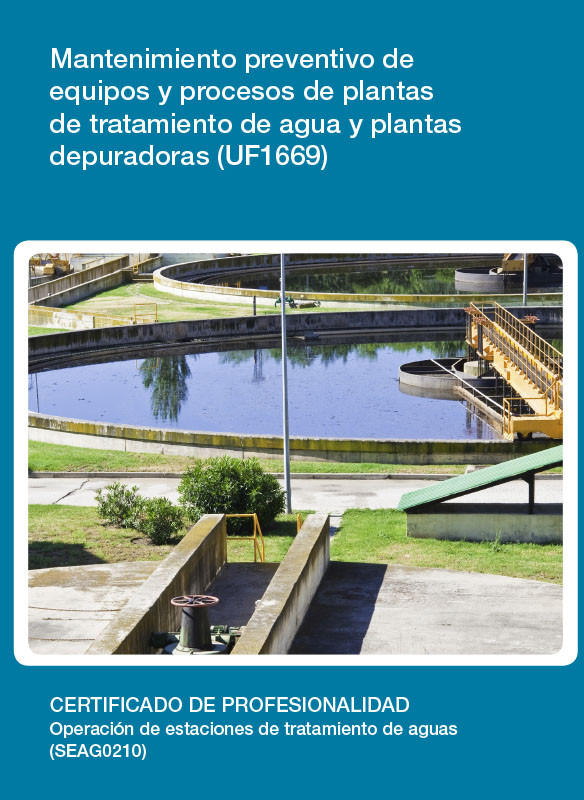 Mantenimiento preventivo de equipos y procesos de plantas de tratamiento de agua y plantas depuradoras (UF1669)

CERTIFICADO DE PROFESIONALIDAD
Operación de estaciones de tratamiento de aguas (SEAG0210)